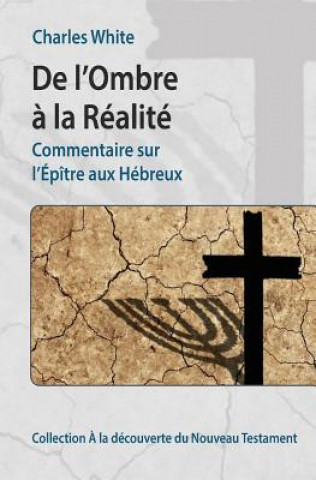 Charles White

De l'Ombre à la Réalité

Commentaire sur l'Épître aux Hébreux

Collection À la découverte du Nouveau Testament